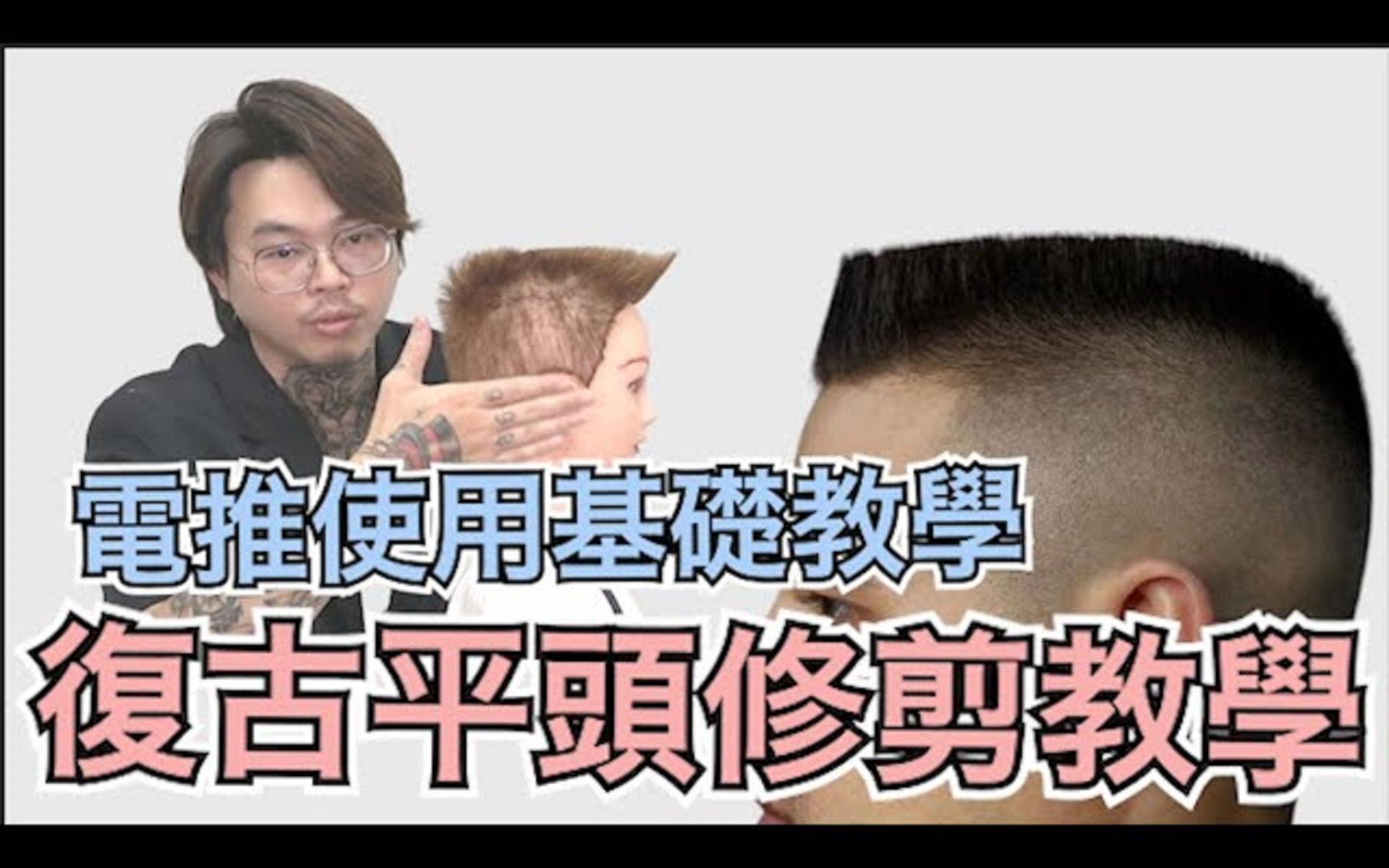 電推使用基礎教學
復古平頭修剪教學